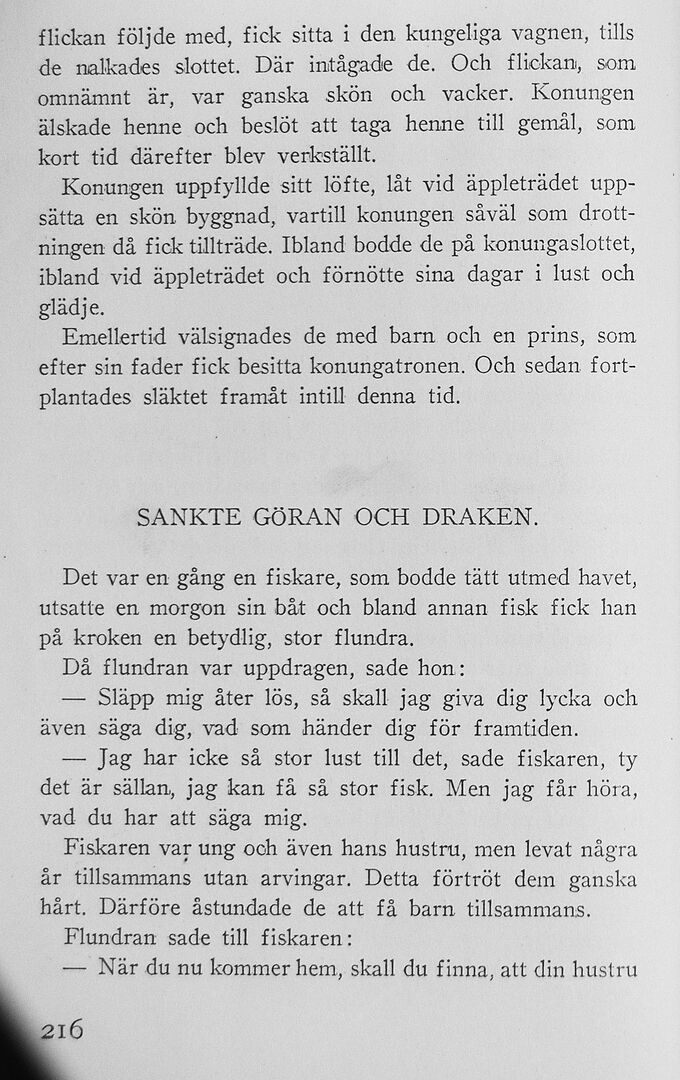 flickan följde med, fick sitta i den kungeliga vagnen, tills de nalkades slottet. Där intågade de. Och flickan, som omnämnt är, var ganska skön och vacker. Konungen älskade henne och beslöt att taga henne till gemål, som kort tid därefter blev verkställt.

Konungen uppfyllde sitt löfte, låt vid äppleträdet uppsätta en skön byggnad, vartill konungen såväl som drottningen då fick tillträde. Ibland bodde de på konungaslottet, ibland vid äppleträdet och förnötte sina dagar i lust och glädje.

Emellertid välsignades de med barn och en prins, som efter sin fader fick besitta konungatronen. Och sedan fortplantades släktet framåt intill denna tid.

SANKTE GÖRAN OCH DRAKEN.

Det var en gång en fiskare, som bodde tätt utmed havet, utsatte en morgon sin båt och bland annan fisk fick han på kroken en betydlig, stor flundra.

Då flundran var uppdragen, sade hon:

— Släpp mig åter lös, så skall jag giva dig lycka och även säga dig, vad som händer dig för framtiden.

— Jag har icke så stor lust till det, sade fiskaren, ty det är sällan, jag kan få så stor fisk. Men jag får höra, vad du har att säga mig.

Fiskaren var ung och även hans hustru, men levat några år tillsammans utan arvingar. Detta förtröt dem ganska hårt. Därföre åstundade de att få barn tillsammans.

Flundran sade till fiskaren:

— När du nu kommer hem, skall du finna, att din hustru

216